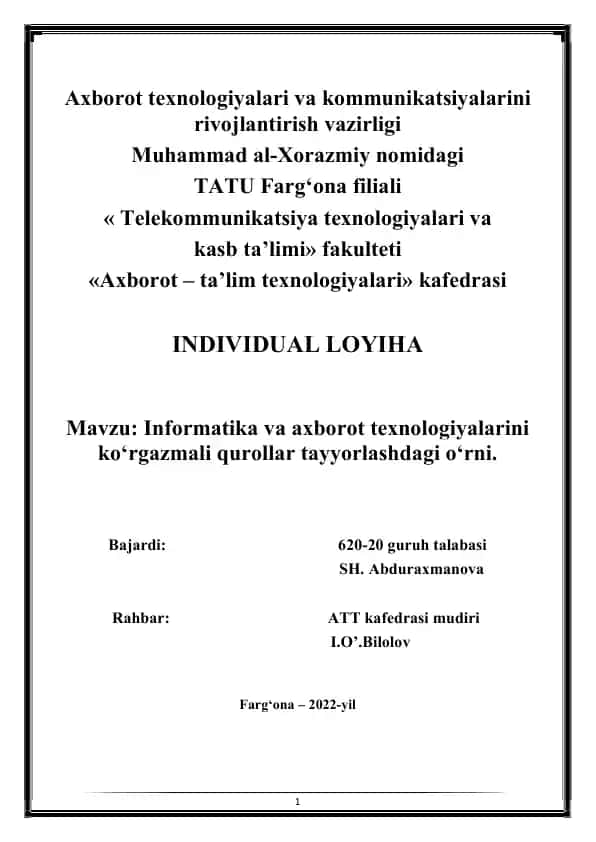 Axborot texnologiyalari va kommunikatsiyalarini rivojlantirish vazirligi
Muhammad al-Xorazmiy nomidagi
TATU Farg‘ona filiali
« Telekommunikatsiya texnologiyalari va kasb ta’limi» fakulteti
«Axborot – ta’lim texnologiyalari» kafedrasi

INDIVIDUAL LOYIHA

Mavzu: Informatika va axborot texnologiyalarini ko‘rgazmali qurollar tayyorlashdagi o‘rni.

Bajardi: 620-20 guruh talabasi
SH. Abduraxmanova

Rahbar: ATT kafedrasi mudiri
I.O’.Bilolov

Farg‘ona – 2022-yil

1